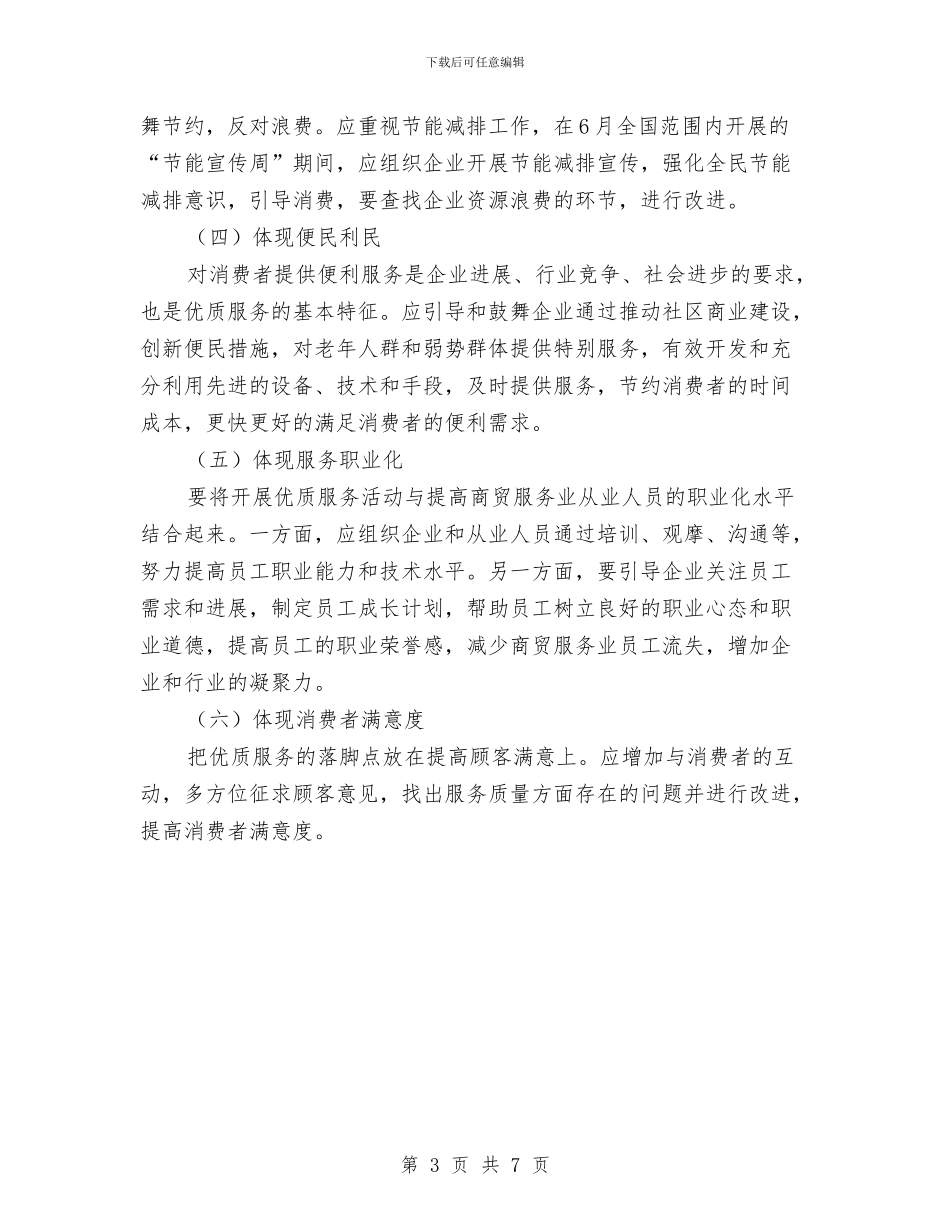 下载后可任意编辑

舞节约，反对浪费。应重视节能减排工作，在6月全国范围内开展的“节能宣传周”期间，应组织企业开展节能减排宣传，强化全民节能减排意识，引导消费，要查找企业资源浪费的环节，进行改进。

（四）体现便民利民

对消费者提供便利服务是企业进展、行业竞争、社会进步的要求，也是优质服务的基本特征。应引导和鼓舞企业通过推动社区商业建设，创新便民措施，对老年人群和弱势群体提供特别服务，有效开发和充分利用先进的设备、技术和手段，及时提供服务，节约消费者的时间成本，更快更好的满足消费者的便利需求。

（五）体现服务职业化

要将开展优质服务活动与提高商贸服务业从业人员的职业化水平结合起来。一方面，应组织企业和从业人员通过培训、观摩、沟通等，努力提高员工职业能力和技术水平。另一方面，要引导企业关注员工需求和进展，制定员工成长计划，帮助员工树立良好的职业心态和职业道德，提高员工的职业荣誉感，减少商贸服务业员工流失，增加企业和行业的凝聚力。

（六）体现消费者满意度

把优质服务的落脚点放在提高顾客满意上。应增加与消费者的互动，多方位征求顾客意见，找出服务质量方面存在的问题并进行改进，提高消费者满意度。

第 3 页 共 7 页